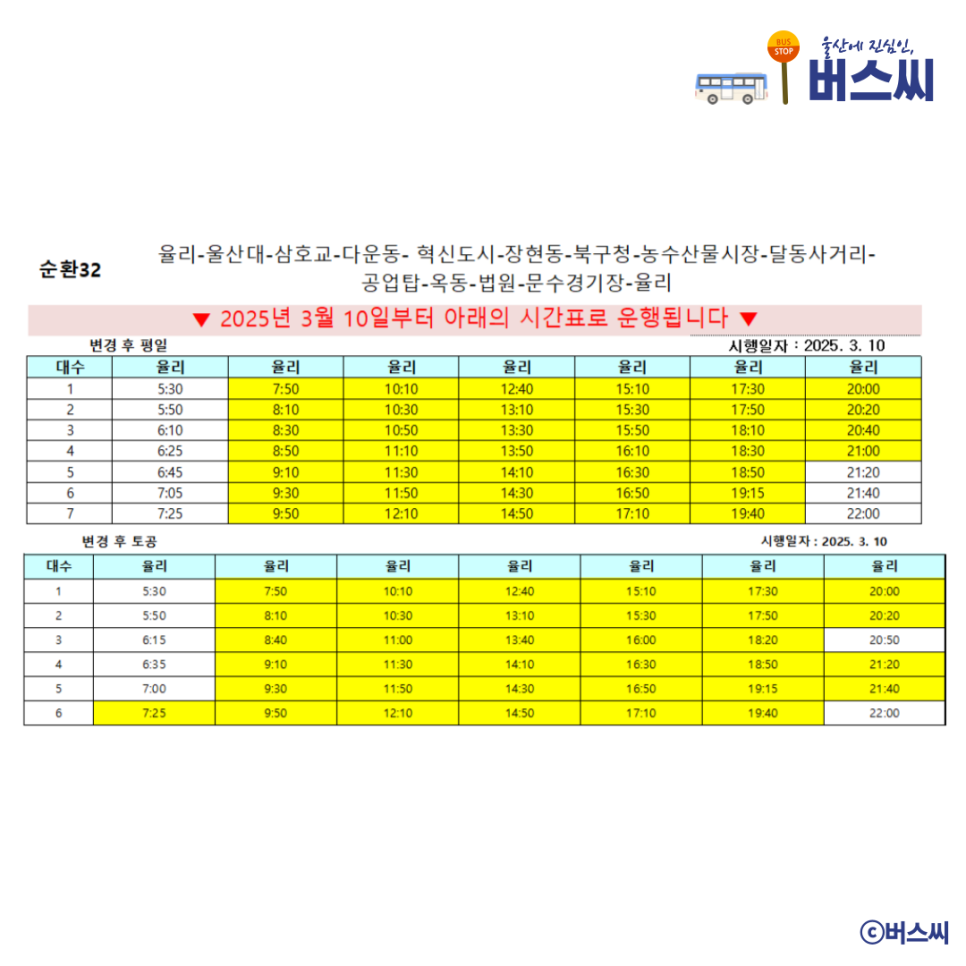 BUS STOP
울산에 진심인,
버스씨

순환32

율리-울산대-삼호교-다운동- 혁신도시-장현동-북구청-농수산물시장-달동사거리-공업탑-옥동-법원-문수경기장-율리

▼ 2025년 3월 10일부터 아래의 시간표로 운행됩니다 ▼

변경 후 평일

시행일자 : 2025. 3. 10

| 대수 | 율리 | 율리 | 율리 | 율리 | 율리 | 율리 | 율리 |
|---|---|---|---|---|---|---|---|
| 1 | 5:30 | 7:50 | 10:10 | 12:40 | 15:10 | 17:30 | 20:00 |
| 2 | 5:50 | 8:10 | 10:30 | 13:10 | 15:30 | 17:50 | 20:20 |
| 3 | 6:10 | 8:30 | 10:50 | 13:30 | 15:50 | 18:10 | 20:40 |
| 4 | 6:25 | 8:50 | 11:10 | 13:50 | 16:10 | 18:30 | 21:00 |
| 5 | 6:45 | 9:10 | 11:30 | 14:10 | 16:30 | 18:50 | 21:20 |
| 6 | 7:05 | 9:30 | 11:50 | 14:30 | 16:50 | 19:15 | 21:40 |
| 7 | 7:25 | 9:50 | 12:10 | 14:50 | 17:10 | 19:40 | 22:00 |

변경 후 토공

시행일자 : 2025. 3. 10

| 대수 | 율리 | 율리 | 율리 | 율리 | 율리 | 율리 | 율리 |
|---|---|---|---|---|---|---|---|
| 1 | 5:30 | 7:50 | 10:10 | 12:40 | 15:10 | 17:30 | 20:00 |
| 2 | 5:50 | 8:10 | 10:30 | 13:10 | 15:30 | 17:50 | 20:20 |
| 3 | 6:15 | 8:40 | 11:00 | 13:40 | 16:00 | 18:20 | 20:50 |
| 4 | 6:35 | 9:10 | 11:30 | 14:10 | 16:30 | 18:50 | 21:20 |
| 5 | 7:00 | 9:30 | 11:50 | 14:30 | 16:50 | 19:15 | 21:40 |
| 6 | 7:25 | 9:50 | 12:10 | 14:50 | 17:10 | 19:40 | 22:00 |

ⓒ버스씨